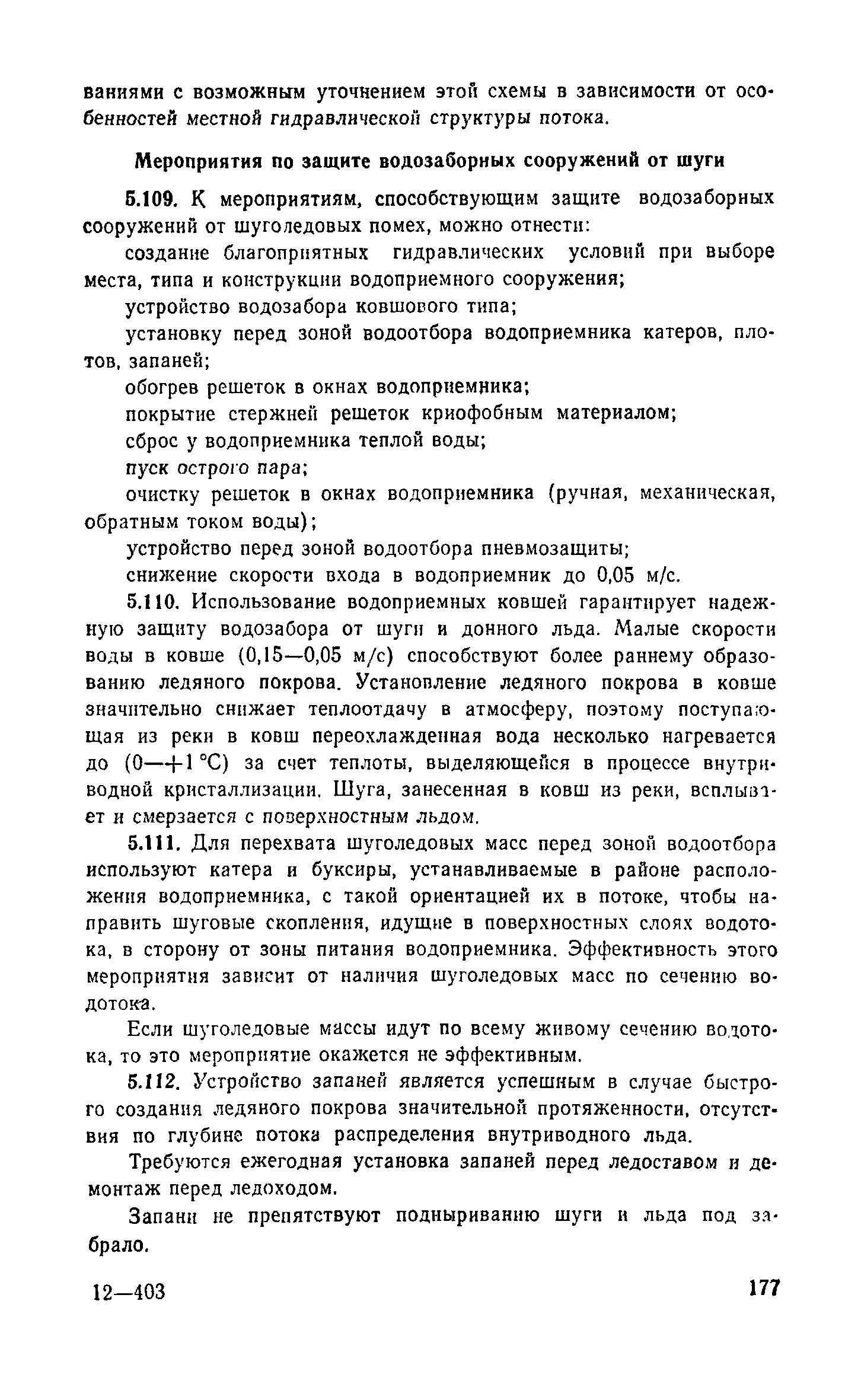 ваниями с возможным уточнением этой схемы в зависимости от особенностей местной гидравлической структуры потока.

Мероприятия по защите водозаборных сооружений от шуги

5.109. К мероприятиям, способствующим защите водозаборных сооружений от шуголедовых помех, можно отнести:

создание благоприятных гидравлических условий при выборе места, типа и конструкции водоприемного сооружения;

устройство водозабора ковшового типа;

установку перед зоной водоотбора водоприемника катеров, плотов, запаней;

обогрев решеток в окнах водоприемника;

покрытие стержней решеток криофобным материалом;

сброс у водоприемника теплой воды;

пуск острого пара;

очистку решеток в окнах водоприемника (ручная, механическая, обратным током воды);

устройство перед зоной водоотбора пневмозащиты;

снижение скорости входа в водоприемник до 0,05 м/с.

5.110. Использование водоприемных ковшей гарантирует надежную защиту водозабора от шуги и донного льда. Малые скорости воды в ковше (0,15—0,05 м/с) способствуют более раннему образованию ледяного покрова. Установление ледяного покрова в ковше значительно снижает теплоотдачу в атмосферу, поэтому поступающая из реки в ковш переохлажденная вода несколько нагревается до (0—+1 °С) за счет теплоты, выделяющейся в процессе внутриводной кристаллизации. Шуга, занесенная в ковш из реки, всплывает и смерзается с поверхностным льдом.

5.111. Для перехвата шуголедовых масс перед зоной водоотбора используют катера и буксиры, устанавливаемые в районе расположения водоприемника, с такой ориентацией их в потоке, чтобы направить шуговые скопления, идущие в поверхностных слоях водотока, в сторону от зоны питания водоприемника. Эффективность этого мероприятия зависит от наличия шуголедовых масс по сечению водотока.

Если шуголедовые массы идут по всему живому сечению водотока, то это мероприятие окажется не эффективным.

5.112. Устройство запаней является успешным в случае быстрого создания ледяного покрова значительной протяженности, отсутствия по глубине потока распределения внутриводного льда.

Требуются ежегодная установка запаней перед ледоставом и демонтаж перед ледоходом.

Запани не препятствуют подныриванию шуги и льда под забрало.

12—403 177